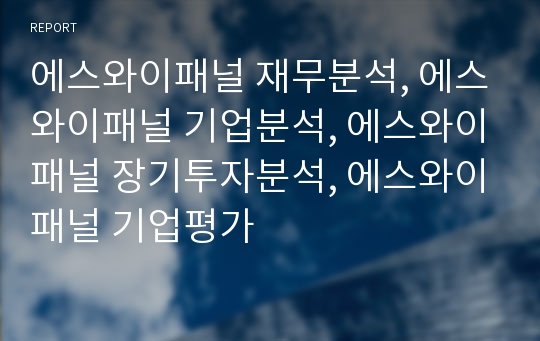 REPORT

에스와이패널 재무분석, 에스와이패널 기업분석, 에스와이패널 장기투자분석, 에스와이패널 기업평가